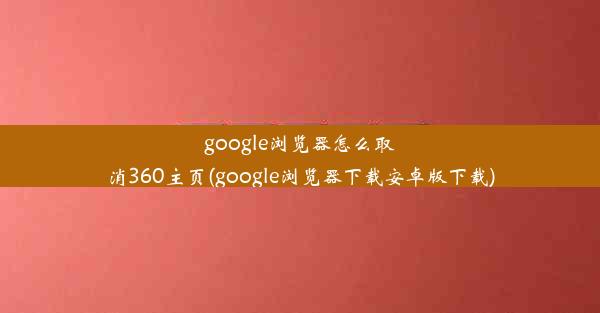 google浏览器怎么取消360主页(google浏览器下载安卓版下载)